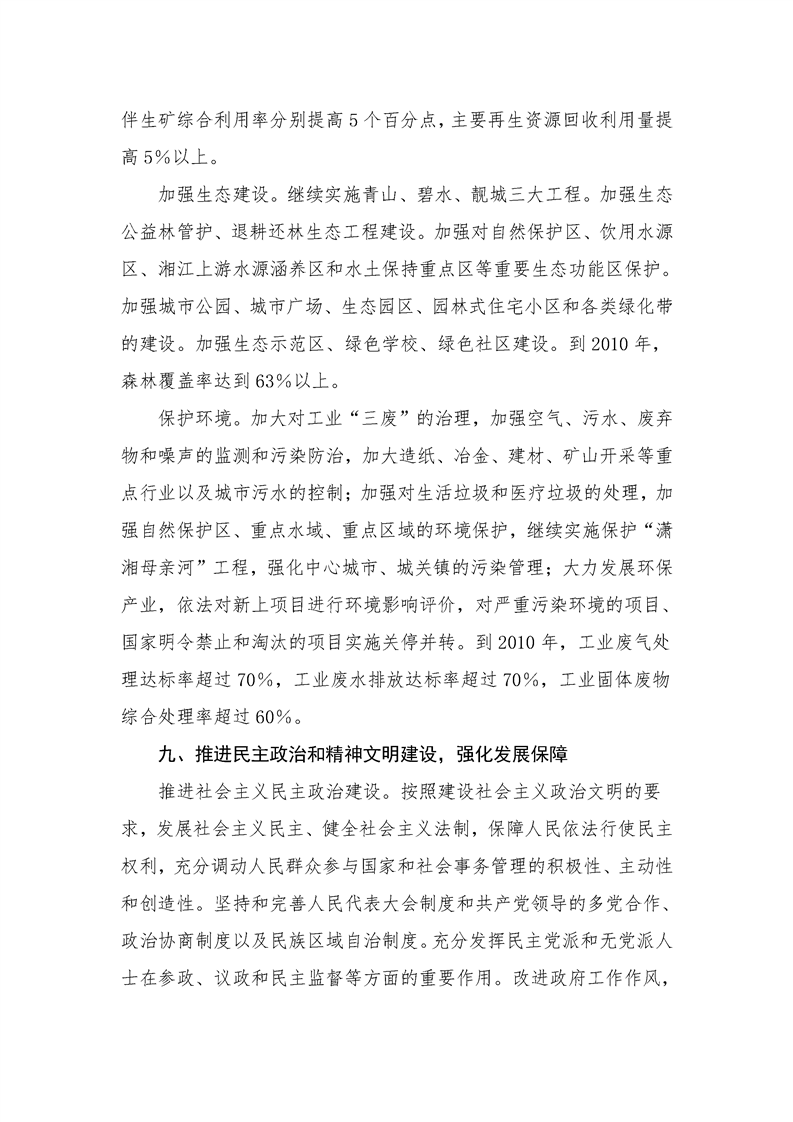 伴生矿综合利用率分别提高5个百分点，主要再生资源回收利用量提高5%以上。

加强生态建设。继续实施青山、碧水、靓城三大工程。加强生态公益林管护、退耕还林生态工程建设。加强对自然保护区、饮用水源区、湘江上游水源涵养区和水土保持重点区等重要生态功能区保护。加强城市公园、城市广场、生态园区、园林式住宅小区和各类绿化带的建设。加强生态示范区、绿色学校、绿色社区建设。到2010年，森林覆盖率达到63%以上。

保护环境。加大对工业“三废”的治理，加强空气、污水、废弃物和噪声的监测和污染防治，加大造纸、冶金、建材、矿山开采等重点行业以及城市污水的控制；加强对生活垃圾和医疗垃圾的处理，加强自然保护区、重点水域、重点区域的环境保护，继续实施保护“潇湘母亲河”工程，强化中心城市、城关镇的污染管理；大力发展环保产业，依法对新上项目进行环境影响评价，对严重污染环境的项目、国家明令禁止和淘汰的项目实施关停并转。到2010年，工业废气处理达标率超过70%，工业废水排放达标率超过70%，工业固体废物综合处理率超过60%。

九、推进民主政治和精神文明建设，强化发展保障

推进社会主义民主政治建设。按照建设社会主义政治文明的要求，发展社会主义民主、健全社会主义法制，保障人民依法行使民主权利，充分调动人民群众参与国家和社会事务管理的积极性、主动性和创造性。坚持和完善人民代表大会制度和共产党领导的多党合作、政治协商制度以及民族区域自治制度。充分发挥民主党派和无党派人士在参政、议政和民主监督等方面的重要作用。改进政府工作作风，